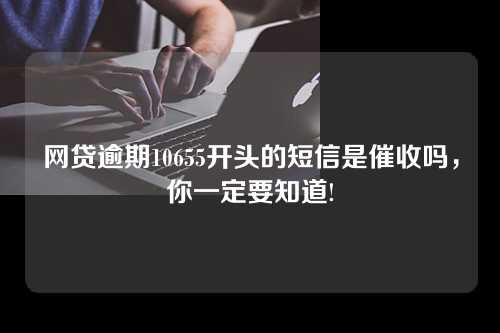 网贷逾期10655开头的短信是催收吗，你一定要知道!